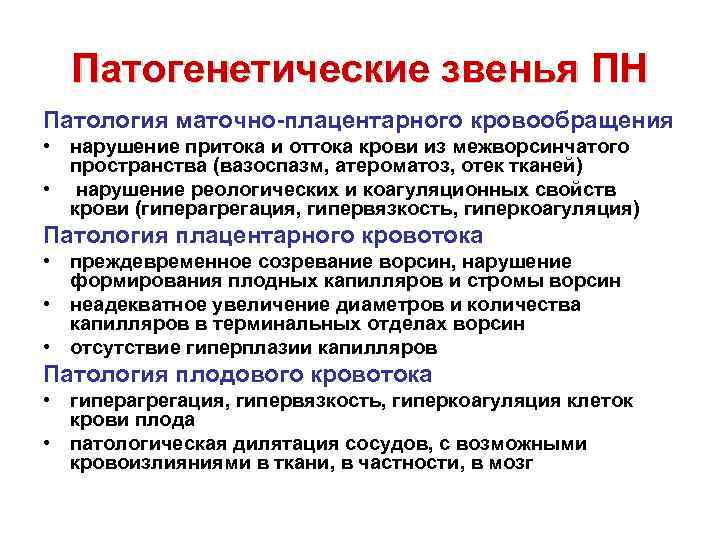 Патогенетические звенья ПН

Патология маточно-плацентарного кровообращения

• нарушение притока и оттока крови из межворсинчатого пространства (вазоспазм, атероматоз, отек тканей)

• нарушение реологических и коагуляционных свойств крови (гиперагрегация, гипервязкость, гиперкоагуляция)

Патология плацентарного кровотока

• преждевременное созревание ворсин, нарушение формирования плодных капилляров и стромы ворсин

• неадекватное увеличение диаметров и количества капилляров в терминальных отделах ворсин

• отсутствие гиперплазии капилляров

Патология плодового кровотока

• гиперагрегация, гипервязкость, гиперкоагуляция клеток крови плода

• патологическая дилятация сосудов, с возможными кровоизлияниями в ткани, в частности, в мозг